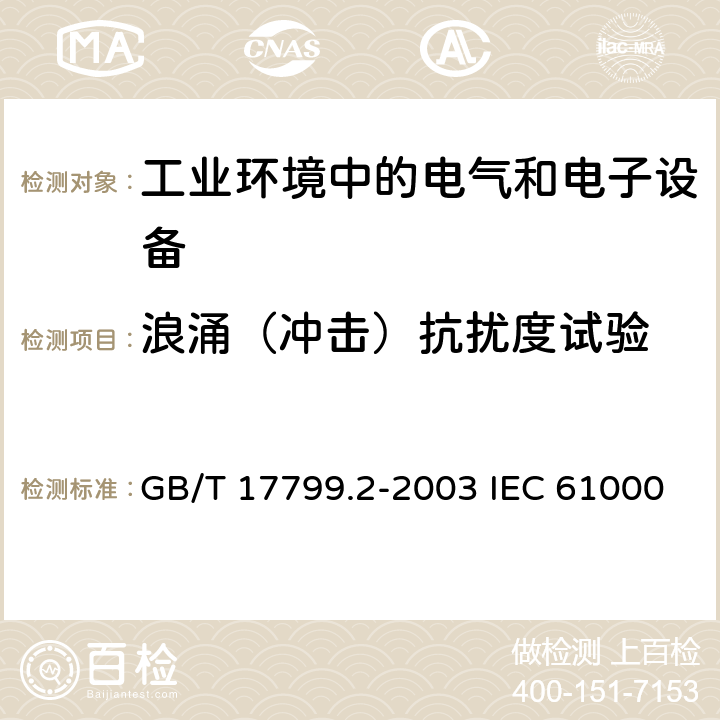 MA CNAS ilac-MRA

检测对象： 工业环境中的电气和电子设备

检测项目： 浪涌（冲击）抗扰度试验

检测标准： GB/T 17799.2-2003 IEC 61000

百检 Baijiantest.com

做检测 上百检
400-151-7153